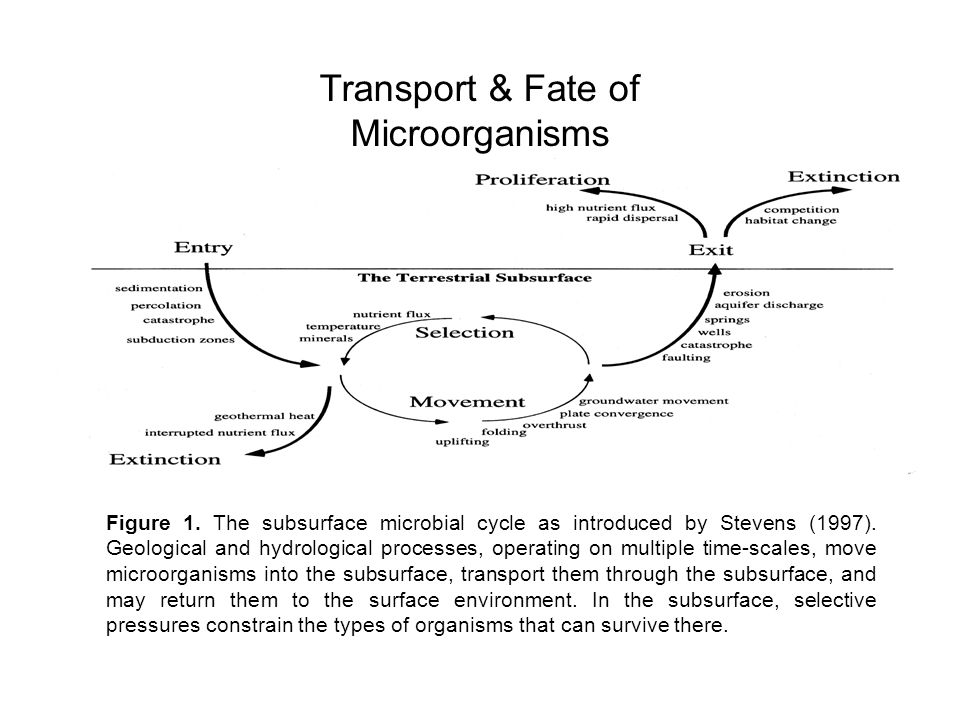 Transport & Fate of Microorganisms

Proliferation

high nutrient flux
rapid dispersal

Extinction

competition
habitat change

Entry

Exit

The Terrestrial Subsurface

sedimentation
percolation
catastrophe
subduction zones

nutrient flux
temperature
minerals

Selection

erosion
aquifer discharge
springs
wells
catastrophe
faulting

Movement

groundwater movement
plate convergence
overthrust
folding
uplifting

geothermal heat
interrupted nutrient flux

Extinction

**Figure 1.** The subsurface microbial cycle as introduced by Stevens (1997). Geological and hydrological processes, operating on multiple time-scales, move microorganisms into the subsurface, transport them through the subsurface, and may return them to the surface environment. In the subsurface, selective pressures constrain the types of organisms that can survive there.